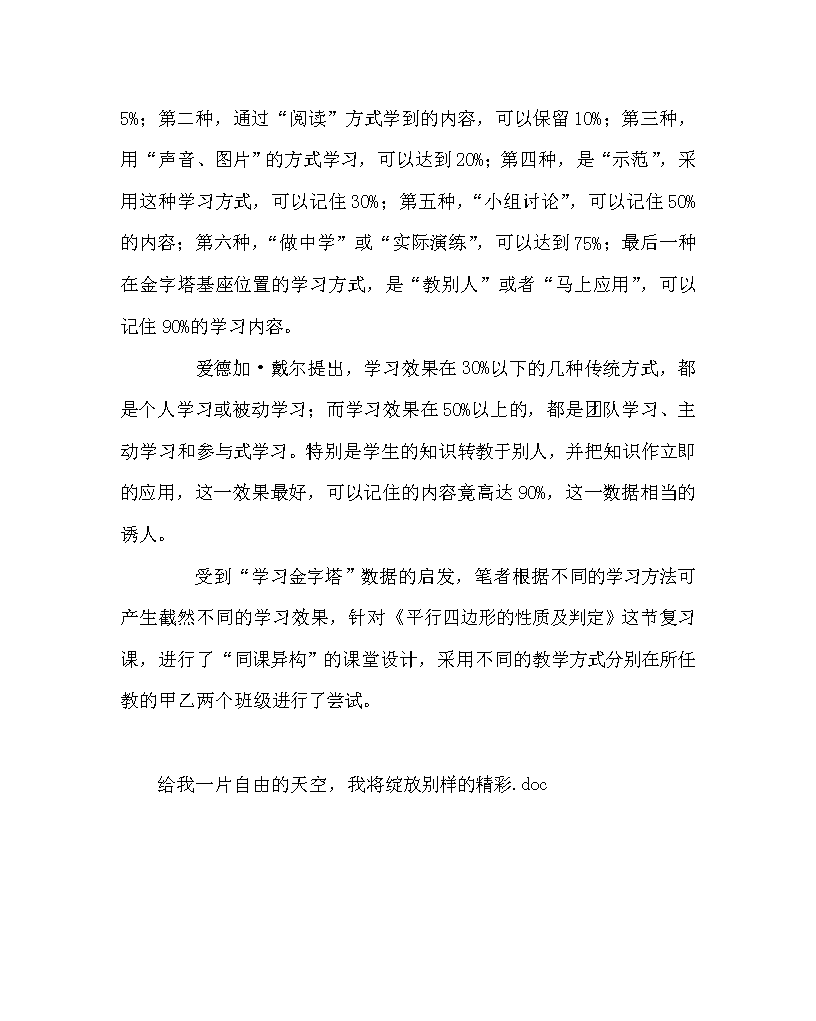 5%；第二种，通过“阅读”方式学到的内容，可以保留10%；第三种，用“声音、图片”的方式学习，可以达到20%；第四种，是“示范”，采用这种学习方式，可以记住30%；第五种，“小组讨论”，可以记住50%的内容；第六种，“做中学”或“实际演练”，可以达到75%；最后一种在金字塔基座位置的学习方式，是“教别人”或者“马上应用”，可以记住90%的学习内容。

爱德加·戴尔提出，学习效果在30%以下的几种传统方式，都是个人学习或被动学习；而学习效果在50%以上的，都是团队学习、主动学习和参与式学习。特别是学生的知识转教于别人，并把知识作立即的应用，这一效果最好，可以记住的内容竟高达90%，这一数据相当的诱人。

受到“学习金字塔”数据的启发，笔者根据不同的学习方法可产生截然不同的学习效果，针对《平行四边形的性质及判定》这节复习课，进行了“同课异构”的课堂设计，采用不同的教学方式分别在所任教的甲乙两个班级进行了尝试。

给我一片自由的天空，我将绽放别样的精彩.doc